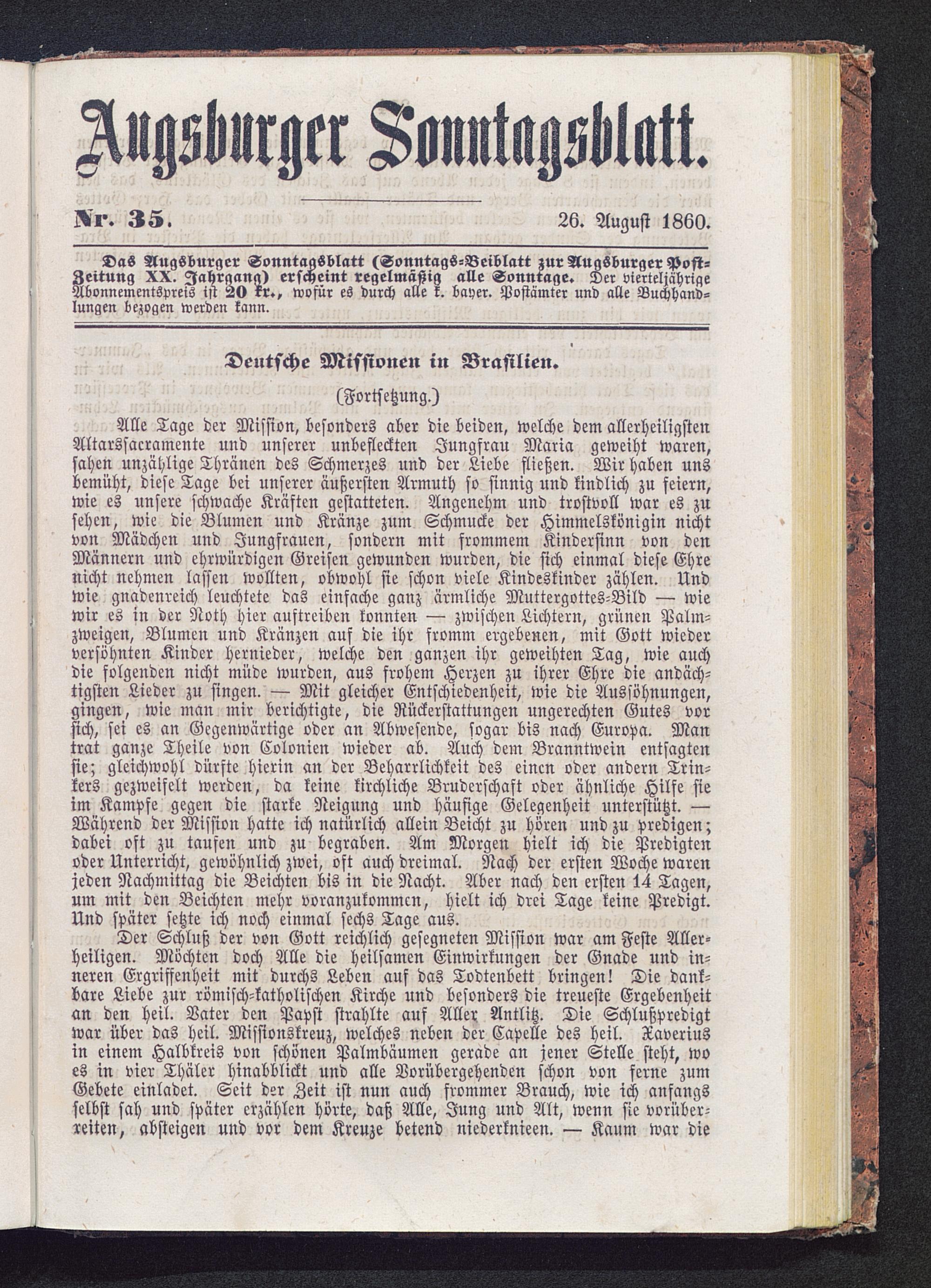 Augsburger Sonntagsblatt.

Nr. 35. 26. August 1860.

Das Augsburger Sonntagsblatt (Sonntags-Beiblatt zur Augsburger Post-Zeitung XX. Jahrgang) erscheint regelmäßig alle Sonntage. Der vierteljährige Abonnementspreis ist 20 kr., wofür es durch alle k. bayer. Postämter und alle Buchhandlungen bezogen werden kann.

Deutsche Missionen in Brasilien.

(Fortsetzung.)

Alle Tage der Mission, besonders aber die beiden, welche dem allerheiligsten Altarssacramente und unserer unbefleckten Jungfrau Maria geweiht waren, sahen unzählige Thränen des Schmerzes und der Liebe fließen. Wir haben uns bemüht, diese Tage bei unserer äußersten Armuth so sinnig und kindlich zu feiern, wie es unsere schwache Kräften gestatteten. Angenehm und trostvoll war es zu sehen, wie die Blumen und Kränze zum Schmucke der Himmelskönigin nicht von Mädchen und Jungfrauen, sondern mit frommem Kindersinn von den Männern und ehrwürdigen Greisen gewunden wurden, die sich einmal diese Ehre nicht nehmen lassen wollten, obwohl sie schon viele Kindeskinder zählen. Und wie gnadenreich leuchtete das einfache ganz ärmliche Muttergottes-Bild — wie wir es in der Noth hier auftreiben konnten — zwischen Lichtern, grünen Palmzweigen, Blumen und Kränzen auf die ihr fromm ergebenen, mit Gott wieder versöhnten Kinder hernieder, welche den ganzen ihr geweihten Tag, wie auch die folgenden nicht müde wurden, aus frohem Herzen zu ihrer Ehre die andächtigsten Lieder zu singen. — Mit gleicher Entschiedenheit, wie die Aussöhnungen, gingen, wie man mir berichtigte, die Rückerstattungen ungerechten Gutes vor sich, sei es an Gegenwärtige oder an Abwesende, sogar bis nach Europa. Man trat ganze Theile von Colonien wieder ab. Auch dem Branntwein entsagten sie; gleichwohl dürfte hierin an der Beharrlichkeit des einen oder andern Trinkers gezweifelt werden, da keine kirchliche Bruderschaft oder ähnliche Hilfe sie im Kampfe gegen die starke Neigung und häufige Gelegenheit unterstützt. — Während der Mission hatte ich natürlich allein Beicht zu hören und zu predigen; dabei oft zu taufen und zu begraben. Am Morgen hielt ich die Predigten oder Unterricht, gewöhnlich zwei, oft auch dreimal. Nach der ersten Woche waren jeden Nachmittag die Beichten bis in die Nacht. Aber nach den ersten 14 Tagen, um mit den Beichten mehr voranzukommen, hielt ich drei Tage keine Predigt. Und später setzte ich noch einmal sechs Tage aus.

Der Schluß der von Gott reichlich gesegneten Mission war am Feste Allerheiligen. Möchten doch Alle die heilsamen Einwirkungen der Gnade und inneren Ergriffenheit mit durchs Leben auf das Todtenbett bringen! Die dankbare Liebe zur römisch-katholischen Kirche und besonders die treueste Ergebenheit an den heil. Vater den Papst strahlte auf Aller Antlitz. Die Schlußpredigt war über das heil. Missionskreuz, welches neben der Capelle des heil. Xaverius in einem Halbkreis von schönen Palmbäumen gerade an jener Stelle steht, wo es in vier Thäler hinabblickt und alle Vorübergehenden schon von ferne zum Gebete einladet. Seit der Zeit ist nun auch frommer Brauch, wie ich anfangs selbst sah und später erzählen hörte, daß Alle, Jung und Alt, wenn sie vorüberreiten, absteigen und vor dem Kreuze betend niederknieen. — Kaum war die